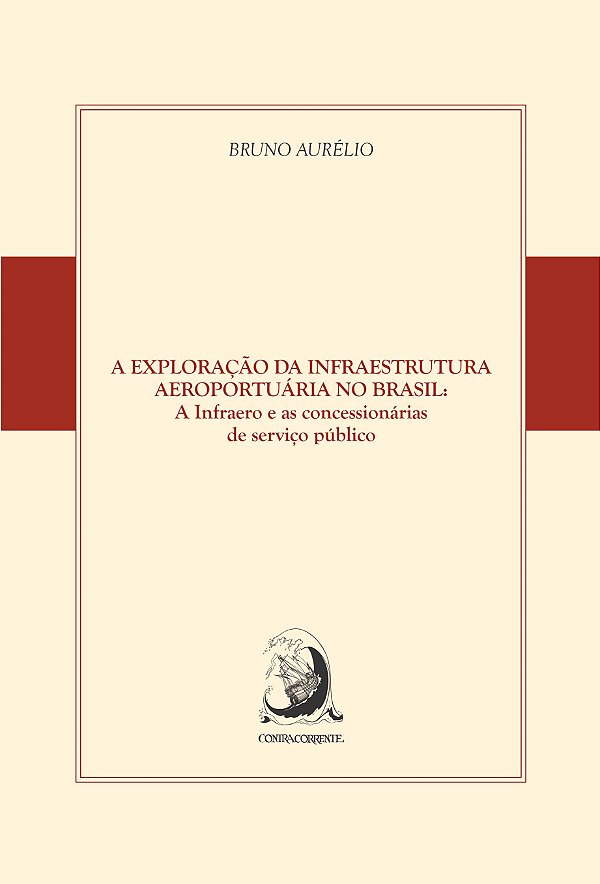 BRUNO AURÉLIO

A EXPLORAÇÃO DA INFRAESTRUTURA AEROPORTUÁRIA NO BRASIL:
A Infraero e as concessionárias de serviço público

CONTRACORRENTE.